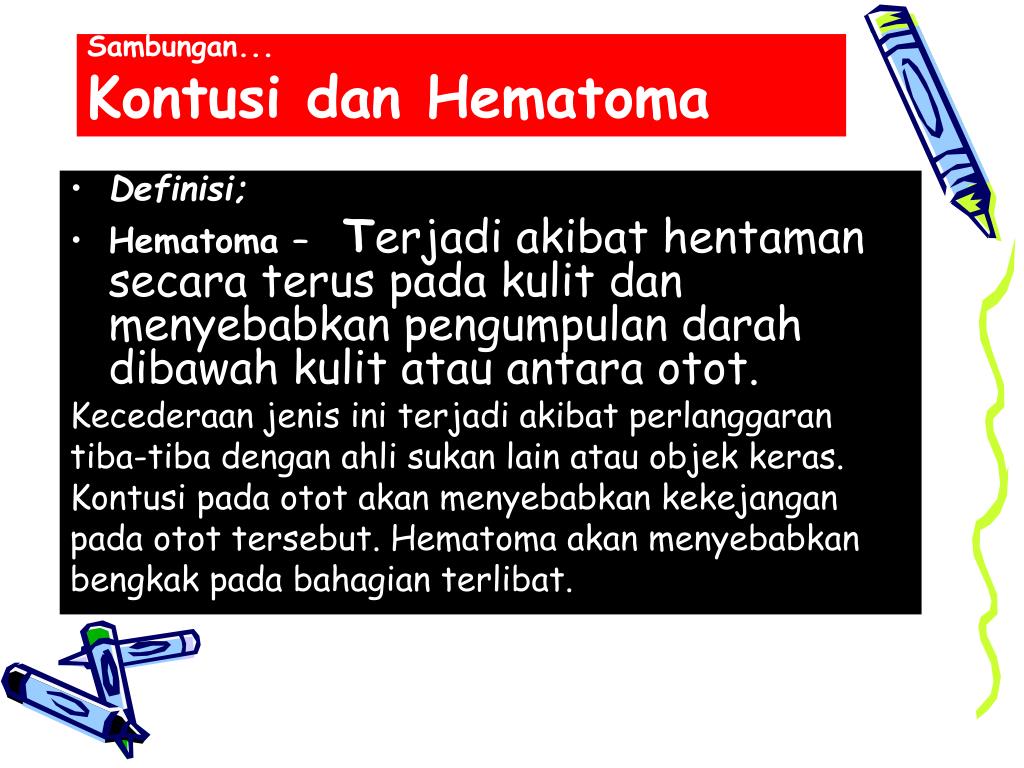 Sambungan...
Kontusi dan Hematoma

• Definisi;
• Hematoma – Terjadi akibat hentaman secara terus pada kulit dan menyebabkan pengumpulan darah dibawah kulit atau antara otot.

Kecederaan jenis ini terjadi akibat perlanggaran tiba-tiba dengan ahli sukan lain atau objek keras. Kontusi pada otot akan menyebabkan kekejangan pada otot tersebut. Hematoma akan menyebabkan bengkak pada bahagian terlibat.